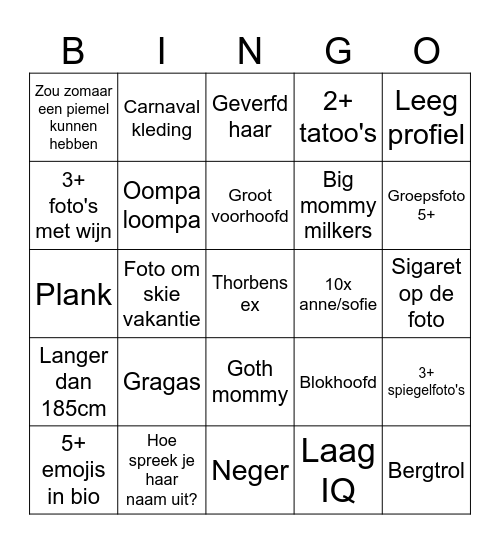 | B | I | N | G | O |
|---|---|---|---|---|
| Zou zomaar een piemel kunnen hebben | Carnaval kleding | Geverfd haar | 2+ tatoo's | Leeg profiel |
| 3+ foto's met wijn | Oompa loompa | Groot voorhoofd | Big mommy milkers | Groepsfoto 5+ |
| Plank | Foto om skie vakantie | Thorbens ex | 10x anne/sofie | Sigaret op de foto |
| Langer dan 185cm | Gragas | Goth mommy | Blokhoofd | 3+ spiegelfoto's |
| 5+ emojis in bio | Hoe spreek je haar naam uit? | Neger | Laag IQ | Bergtrol |